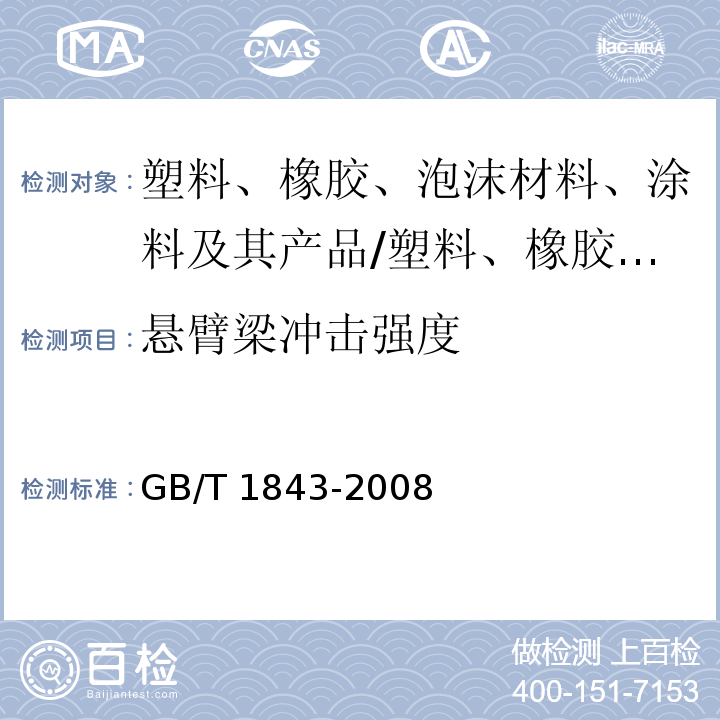 MA CNAS AL ilac-MRA

检测对象：塑料、橡胶、泡沫材料、涂料及其产品/塑料、橡胶...

检测项目：悬臂梁冲击强度

检测标准：GB/T 1843-2008

百检 Baijiantest.com

做检测 上百检
400-151-7153